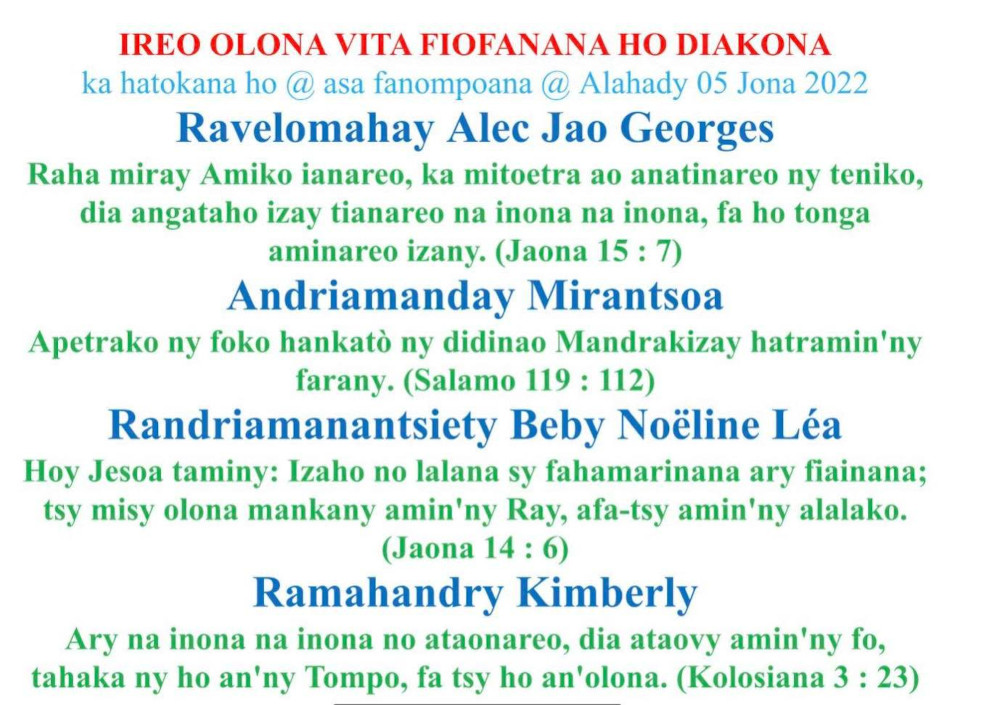 IREO OLONA VITA FIOFANANA HO DIAKONA
ka hatokana ho @ asa fanompoana @ Alahady 05 Jona 2022

Ravelomahay Alec Jao Georges

Raha miray Amiko ianareo, ka mitoetra ao anatinareo ny teniko, dia angataho izay tianareo na inona na inona, fa ho tonga aminareo izany. (Jaona 15 : 7)

Andriamanday Mirantsoa

Apetrako ny foko hankatò ny didinao Mandrakizay hatramin'ny farany. (Salamo 119 : 112)

Randriamanantsiety Beby Noëline Léa

Hoy Jesoa taminy: Izaho no lalana sy fahamarinana ary fiainana; tsy misy olona mankany amin'ny Ray, afa-tsy amin'ny alalako. (Jaona 14 : 6)

Ramahandry Kimberly

Ary na inona na inona no ataonareo, dia ataovy amin'ny fo, tahaka ny ho an'ny Tompo, fa tsy ho an'olona. (Kolosiana 3 : 23)